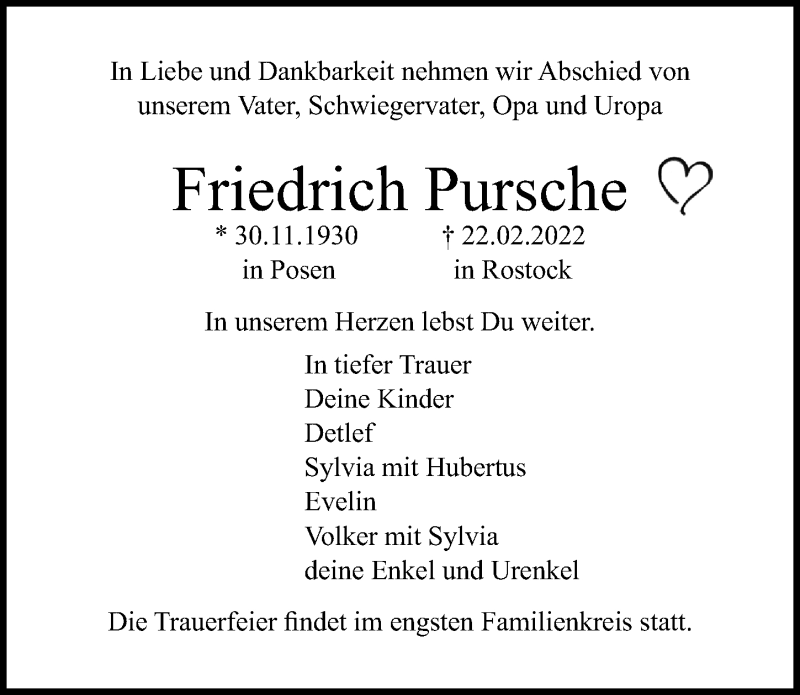 In Liebe und Dankbarkeit nehmen wir Abschied von unserem Vater, Schwiegervater, Opa und Uropa

Friedrich Pursche

* 30.11.1930
in Posen

† 22.02.2022
in Rostock

In unserem Herzen lebst Du weiter.

In tiefer Trauer
Deine Kinder
Detlef
Sylvia mit Hubertus
Evelin
Volker mit Sylvia
deine Enkel und Urenkel

Die Trauerfeier findet im engsten Familienkreis statt.